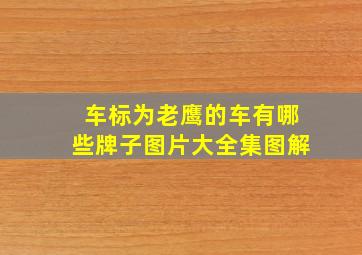 车标为老鹰的车有哪些牌子图片大全集图解